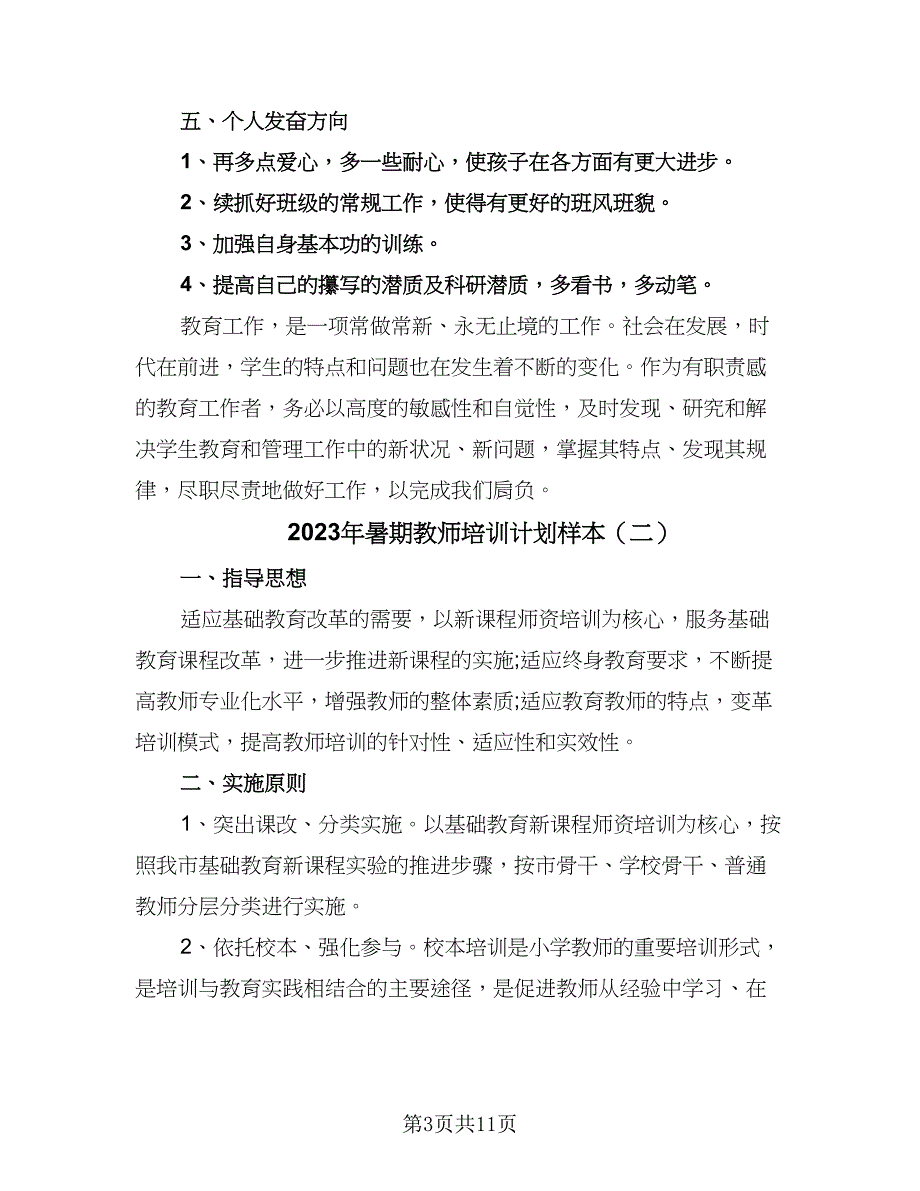 五、个人发奋方向

1、再多点爱心，多一些耐心，使孩子在各方面有更大进步。

2、续抓好班级的常规工作，使得有更好的班风班貌。

3、加强自身基本功的训练。

4、提高自己的攥写的潜质及科研潜质，多看书，多动笔。

教育工作，是一项常做常新、永无止境的工作。社会在发展，时代在前进，学生的特点和问题也在发生着不断的变化。作为有职责感的教育工作者，务必以高度的敏感性和自觉性，及时发现、研究和解决学生教育和管理工作中的新状况、新问题，掌握其特点、发现其规律，尽职尽责地做好工作，以完成我们肩负。

2023年暑期教师培训计划样本（二）

一、指导思想

适应基础教育改革的需要，以新课程师资培训为核心，服务基础教育课程改革，进一步推进新课程的实施;适应终身教育要求，不断提高教师专业化水平，增强教师的整体素质;适应教育教师的特点，变革培训模式，提高教师培训的针对性、适应性和实效性。

二、实施原则

1、突出课改、分类实施。以基础教育新课程师资培训为核心，按照我市基础教育新课程实验的推进步骤，按市骨干、学校骨干、普通教师分层分类进行实施。

2、依托校本、强化参与。校本培训是小学教师的重要培训形式，是培训与教育实践相结合的主要途径，是促进教师从经验中学习、在

第3页共11页